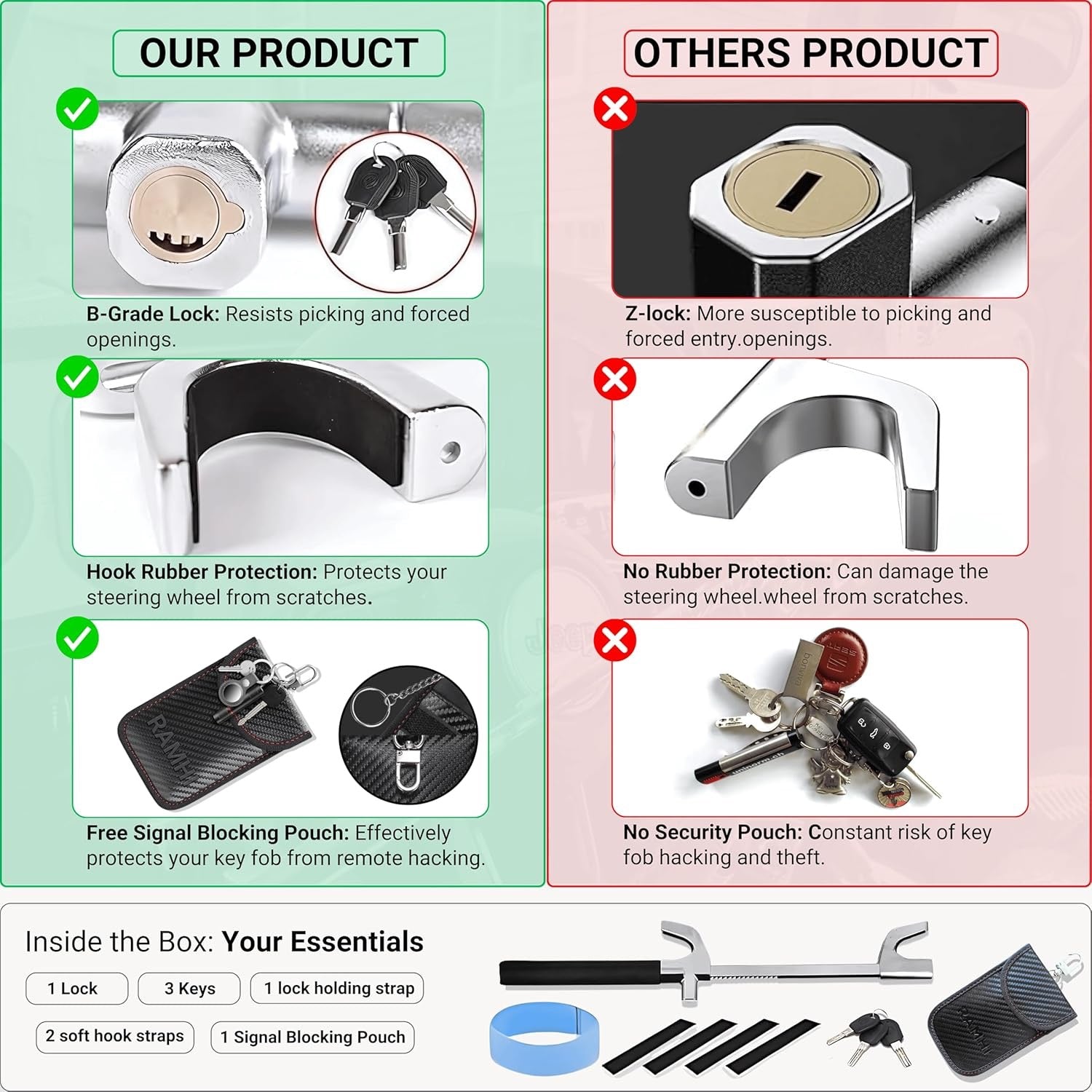 OUR PRODUCT

B-Grade Lock: Resists picking and forced openings.

Hook Rubber Protection: Protects your steering wheel from scratches.

Free Signal Blocking Pouch: Effectively protects your key fob from remote hacking.

OTHERS PRODUCT

Z-lock: More susceptible to picking and forced entry.openings.

No Rubber Protection: Can damage the steering wheel.wheel from scratches.

No Security Pouch: Constant risk of key fob hacking and theft.

Inside the Box: Your Essentials

1 Lock
3 Keys
1 lock holding strap
2 soft hook straps
1 Signal Blocking Pouch